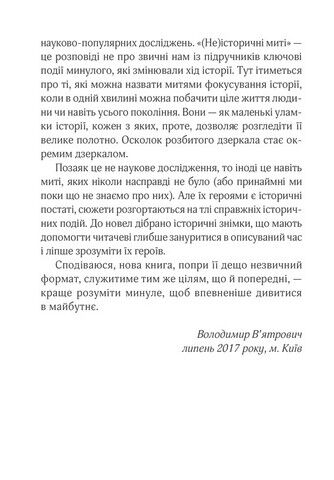 науково-популярних досліджень. «(Не)історичні миті» — це розповіді не про звичні нам із підручників ключові події минулого, які змінювали хід історії. Тут ітиметься про ті, які можна назвати митями фокусування історії, коли в одній хвилині можна побачити ціле життя людини чи навіть усього покоління. Вони — як маленькі уламки історії, кожен з яких, проте, дозволяє розгледіти її велике полотно. Осколок розбитого дзеркала стає окремим дзеркалом.

Позаяк це не наукове дослідження, то іноді це навіть миті, яких ніколи насправді не було (або принаймні ми поки що не знаємо про них). Але їх героями є історичні постаті, сюжети розгортаються на тлі справжніх історичних подій. До новел дібрано історичні знімки, що мають допомогти читачеві глибше зануритися в описуваний час і ліпше зрозуміти їх героїв.

Сподіваюся, нова книга, попри її дещо незвичний формат, служитиме тим же цілям, що й попередні, — краще розуміти минуле, щоб впевненіше дивитися в майбутнє.

Володимир В'ятрович
липень 2017 року, м. Київ